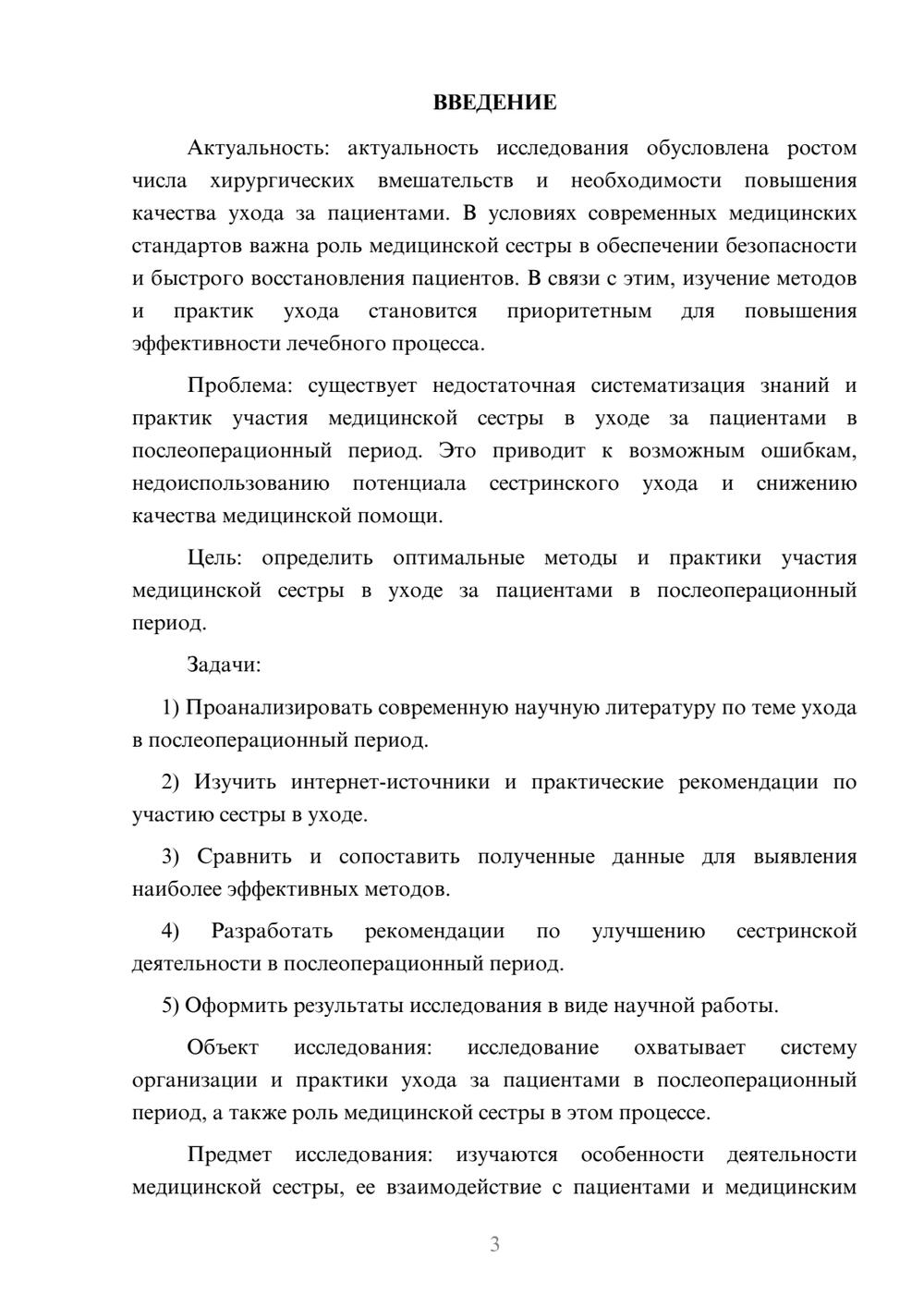 ВВЕДЕНИЕ

Актуальность: актуальность исследования обусловлена ростом числа хирургических вмешательств и необходимости повышения качества ухода за пациентами. В условиях современных медицинских стандартов важна роль медицинской сестры в обеспечении безопасности и быстрого восстановления пациентов. В связи с этим, изучение методов и практик ухода становится приоритетным для повышения эффективности лечебного процесса.

Проблема: существует недостаточная систематизация знаний и практик участия медицинской сестры в уходе за пациентами в послеоперационный период. Это приводит к возможным ошибкам, недоиспользованию потенциала сестринского ухода и снижению качества медицинской помощи.

Цель: определить оптимальные методы и практики участия медицинской сестры в уходе за пациентами в послеоперационный период.

Задачи:

1) Проанализировать современную научную литературу по теме ухода в послеоперационный период.

2) Изучить интернет-источники и практические рекомендации по участию сестры в уходе.

3) Сравнить и сопоставить полученные данные для выявления наиболее эффективных методов.

4) Разработать рекомендации по улучшению сестринской деятельности в послеоперационный период.

5) Оформить результаты исследования в виде научной работы.

Объект исследования: исследование охватывает систему организации и практики ухода за пациентами в послеоперационный период, а также роль медицинской сестры в этом процессе.

Предмет исследования: изучаются особенности деятельности медицинской сестры, ее взаимодействие с пациентами и медицинским

3